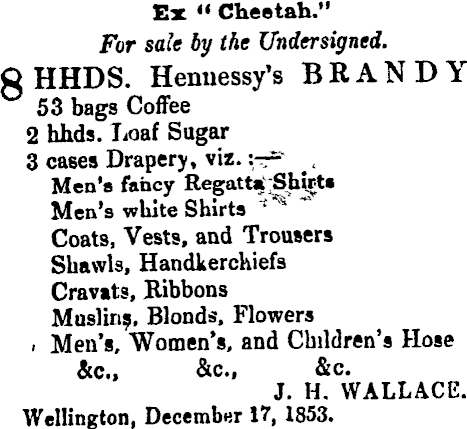 Ex "Cheetah."

For sale by the Undersigned.

8 HHDS. Hennessy's BRANDY
53 bags Coffee
2 hhds. Loaf Sugar
3 cases Drapery, viz. :—
Men's fancy Regatta Shirts
Men's white Shirts
Coats, Vests, and Trousers
Shawls, Handkerchiefs
Cravats, Ribbons
Muslins, Blonds, Flowers
Men's, Women's, and Children's Hose
&c., &c., &c.

J. H. WALLACE.

Wellington, December 17, 1853.